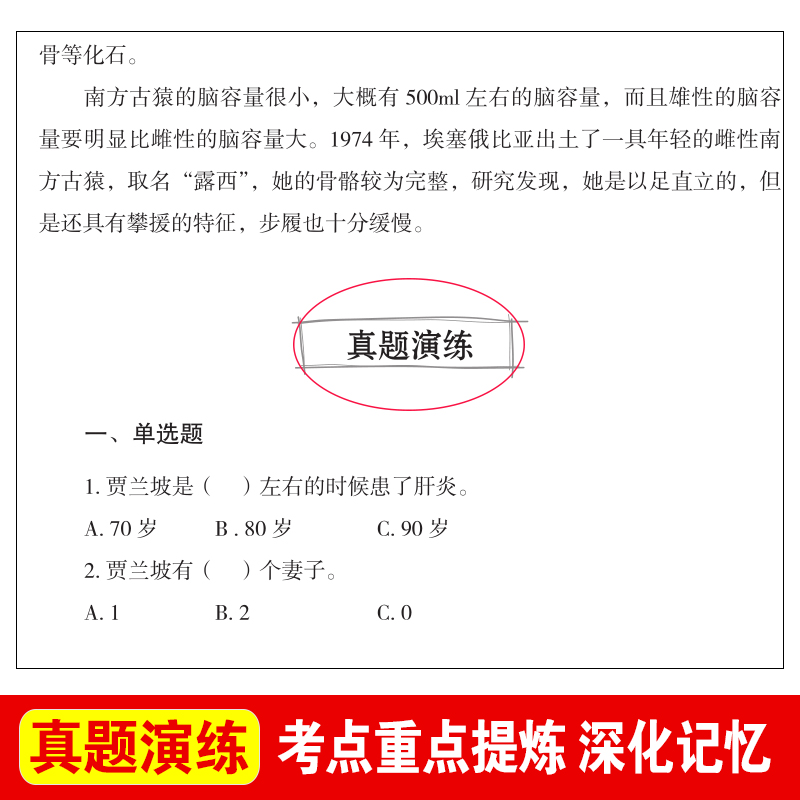 骨等化石。

南方古猿的脑容量很小，大概有 500ml 左右的脑容量，而且雄性的脑容量要明显比雌性的脑容量大。1974 年，埃塞俄比亚出土了一具年轻的雌性南方古猿，取名“露西”，她的骨骼较为完整，研究发现，她是以足直立的，但是还具有攀援的特征，步履也十分缓慢。

真题演练

一、单选题

1. 贾兰坡是（　）左右的时候患了肝炎。

A. 70 岁　　B . 80 岁　　C. 90 岁

2. 贾兰坡有（　）个妻子。

A. 1　　B. 2　　C. 0

真题演练　考点重点提炼 深化记忆